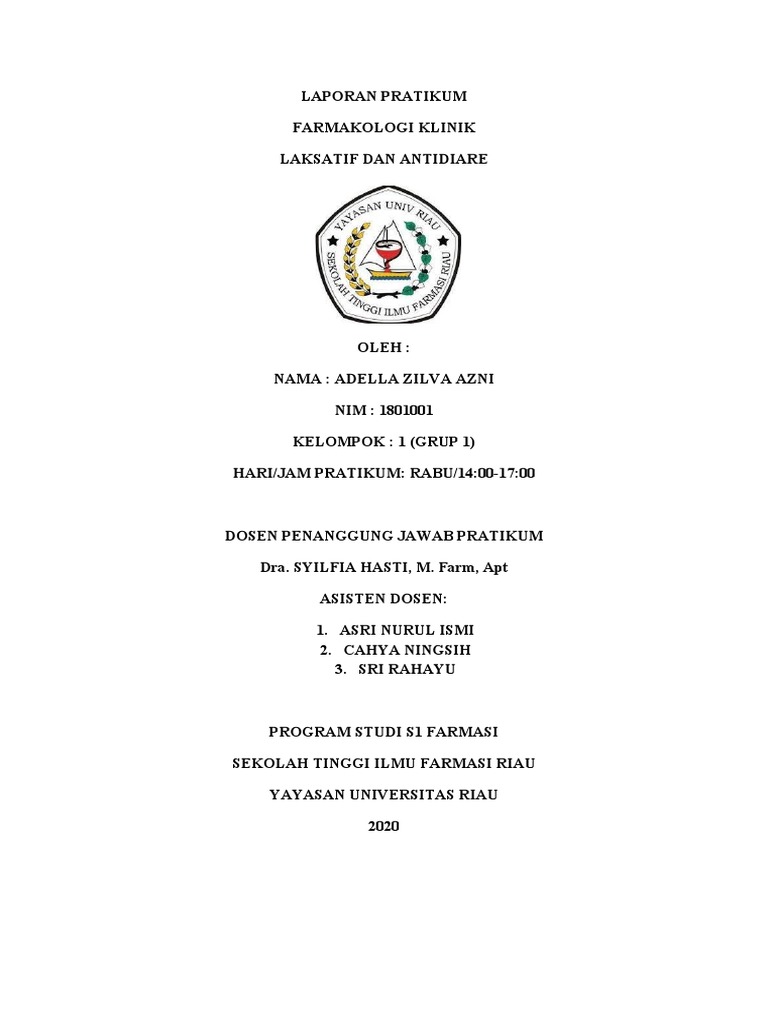 LAPORAN PRATIKUM

FARMAKOLOGI KLINIK

LAKSATIF DAN ANTIDIARE

YAYASAN UNIV RIAU

SEKOLAH TINGGI ILMU FARMASI RIAU

OLEH :

NAMA : ADELLA ZILVA AZNI

NIM : 1801001

KELOMPOK : 1 (GRUP 1)

HARI/JAM PRATIKUM: RABU/14:00-17:00

DOSEN PENANGGUNG JAWAB PRATIKUM

Dra. SYILFIA HASTI, M. Farm, Apt

ASISTEN DOSEN:

1. ASRI NURUL ISMI
2. CAHYA NINGSIH
3. SRI RAHAYU

PROGRAM STUDI S1 FARMASI

SEKOLAH TINGGI ILMU FARMASI RIAU

YAYASAN UNIVERSITAS RIAU

2020